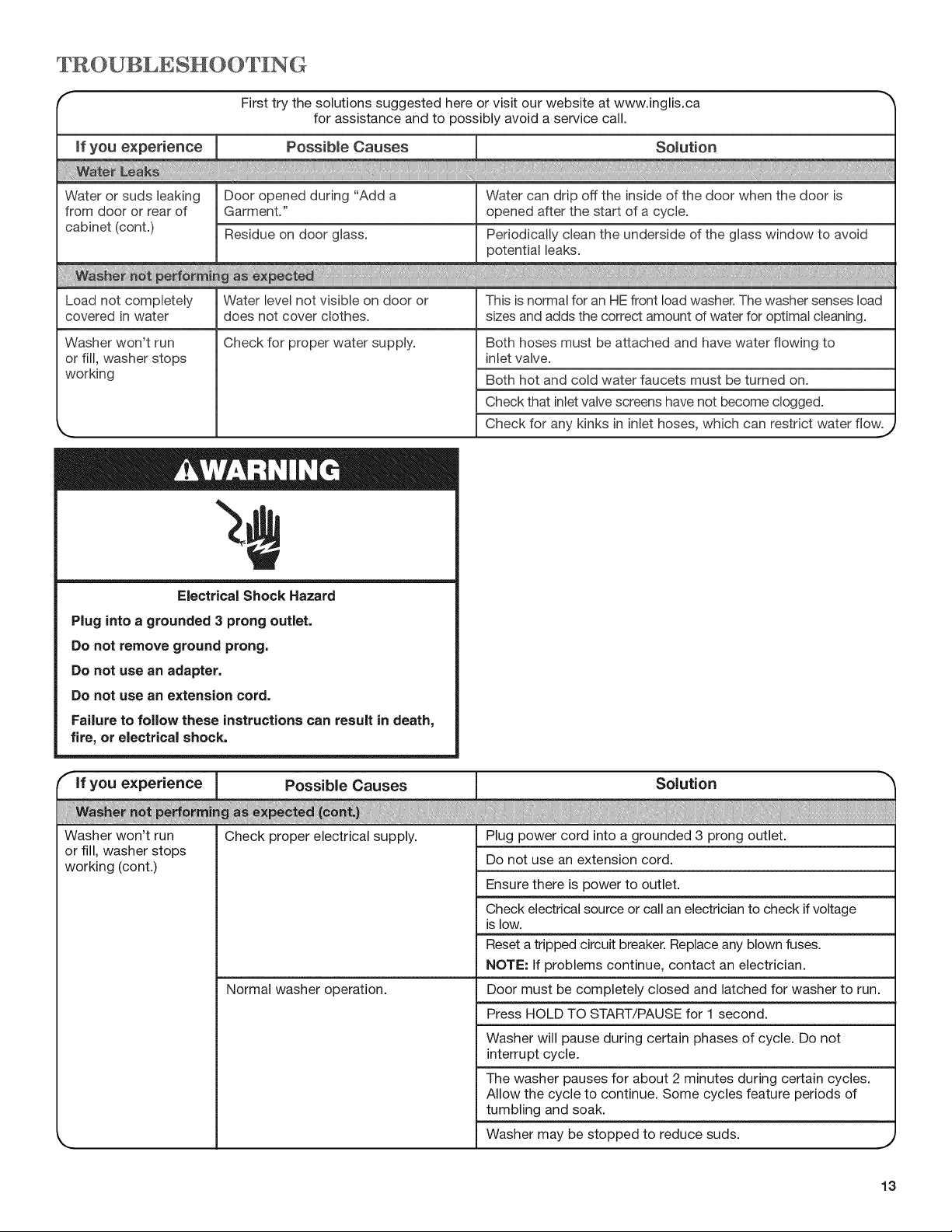 TROUBLESHOOTING

First try the solutions suggested here or visit our website at www.inglis.ca for assistance and to possibly avoid a service call.

| If you experience | Possible Causes | Solution |
|---|---|---|
| Water Leaks | | |
| Water or suds leaking from door or rear of cabinet (cont.) | Door opened during "Add a Garment." | Water can drip off the inside of the door when the door is opened after the start of a cycle. |
| | Residue on door glass. | Periodically clean the underside of the glass window to avoid potential leaks. |
| Washer not performing as expected | | |
| Load not completely covered in water | Water level not visible on door or does not cover clothes. | This is normal for an HE front load washer. The washer senses load sizes and adds the correct amount of water for optimal cleaning. |
| Washer won't run or fill, washer stops working | Check for proper water supply. | Both hoses must be attached and have water flowing to inlet valve. |
| | | Both hot and cold water faucets must be turned on. |
| | | Check that inlet valve screens have not become clogged. |
| | | Check for any kinks in inlet hoses, which can restrict water flow. |

WARNING

Electrical Shock Hazard

Plug into a grounded 3 prong outlet.

Do not remove ground prong.

Do not use an adapter.

Do not use an extension cord.

Failure to follow these instructions can result in death, fire, or electrical shock.

| If you experience | Possible Causes | Solution |
|---|---|---|
| Washer not performing as expected (cont.) | | |
| Washer won't run or fill, washer stops working (cont.) | Check proper electrical supply. | Plug power cord into a grounded 3 prong outlet. |
| | | Do not use an extension cord. |
| | | Ensure there is power to outlet. |
| | | Check electrical source or call an electrician to check if voltage is low. |
| | | Reset a tripped circuit breaker. Replace any blown fuses. NOTE: If problems continue, contact an electrician. |
| | Normal washer operation. | Door must be completely closed and latched for washer to run. |
| | | Press HOLD TO START/PAUSE for 1 second. |
| | | Washer will pause during certain phases of cycle. Do not interrupt cycle. |
| | | The washer pauses for about 2 minutes during certain cycles. Allow the cycle to continue. Some cycles feature periods of tumbling and soak. |
| | | Washer may be stopped to reduce suds. |

13